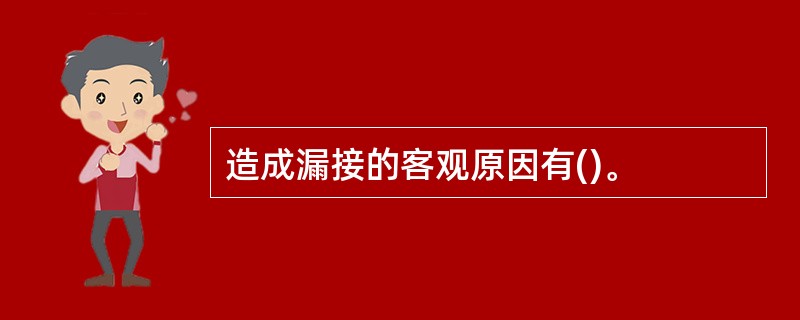 造成漏接的客观原因有()。